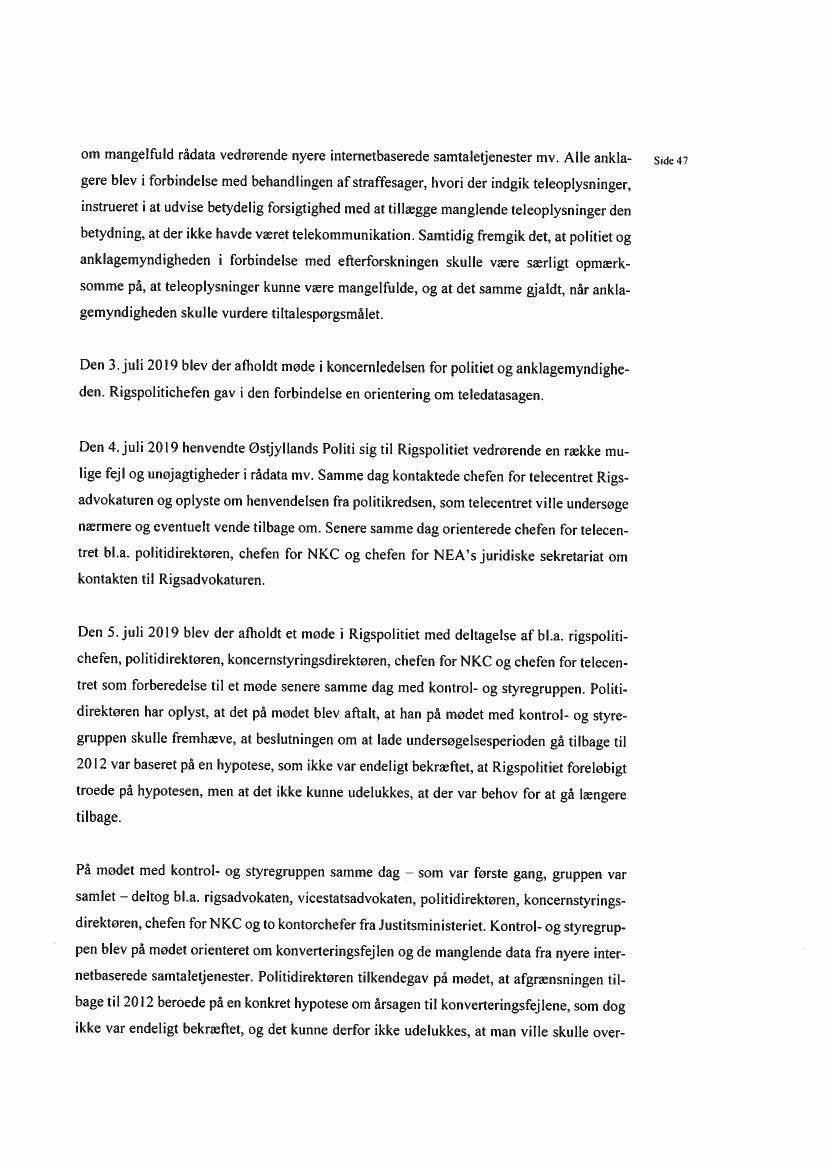 Side 47

om mangelfuld rådata vedrørende nyere internetbaserede samtaletjenester mv. Alle anklagere blev i forbindelse med behandlingen af straffesager, hvori der indgik teleoplysninger, instrueret i at udvise betydelig forsigtighed med at tillægge manglende teleoplysninger den betydning, at der ikke havde været telekommunikation. Samtidig fremgik det, at politiet og anklagemyndigheden i forbindelse med efterforskningen skulle være særligt opmærksomme på, at teleoplysninger kunne være mangelfulde, og at det samme gjaldt, når anklagemyndigheden skulle vurdere tiltalespørgsmålet.

Den 3. juli 2019 blev der afholdt møde i koncernledelsen for politiet og anklagemyndigheden. Rigspolitichefen gav i den forbindelse en orientering om teledatasagen.

Den 4. juli 2019 henvendte Østjyllands Politi sig til Rigspolitiet vedrørende en række mulige fejl og unøjagtigheder i rådata mv. Samme dag kontaktede chefen for telecentret Rigsadvokaturen og oplyste om henvendelsen fra politikredsen, som telecentret ville undersøge nærmere og eventuelt vende tilbage om. Senere samme dag orienterede chefen for telecentret bl.a. politidirektøren, chefen for NKC og chefen for NEA's juridiske sekretariat om kontakten til Rigsadvokaturen.

Den 5. juli 2019 blev der afholdt et møde i Rigspolitiet med deltagelse af bl.a. rigspolitichefen, politidirektøren, koncernstyringsdirektøren, chefen for NKC og chefen for telecentret som forberedelse til et møde senere samme dag med kontrol- og styregruppen. Politidirektøren har oplyst, at det på mødet blev aftalt, at han på mødet med kontrol- og styregruppen skulle fremhæve, at beslutningen om at lade undersøgelsesperioden gå tilbage til 2012 var baseret på en hypotese, som ikke var endeligt bekræftet, at Rigspolitiet foreløbigt troede på hypotesen, men at det ikke kunne udelukkes, at der var behov for at gå længere tilbage.

På mødet med kontrol- og styregruppen samme dag – som var første gang, gruppen var samlet – deltog bl.a. rigsadvokaten, vicestatsadvokaten, politidirektøren, koncernstyringsdirektøren, chefen for NKC og to kontorchefer fra Justitsministeriet. Kontrol- og styregruppen blev på mødet orienteret om konverteringsfejlen og de manglende data fra nyere internetbaserede samtaletjenester. Politidirektøren tilkendegav på mødet, at afgrænsningen tilbage til 2012 beroede på en konkret hypotese om årsagen til konverteringsfejlene, som dog ikke var endeligt bekræftet, og det kunne derfor ikke udelukkes, at man ville skulle over-